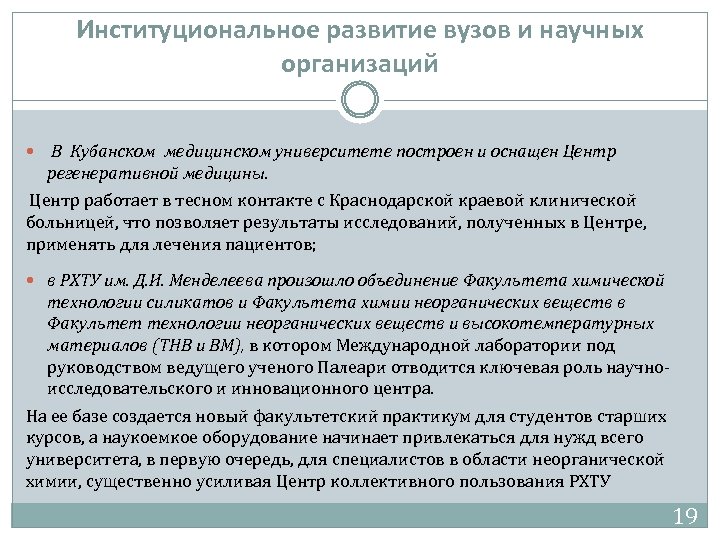 Институциональное развитие вузов и научных организаций

В Кубанском медицинском университете построен и оснащен Центр регенеративной медицины.

Центр работает в тесном контакте с Краснодарской краевой клинической больницей, что позволяет результаты исследований, полученных в Центре, применять для лечения пациентов;

в РХТУ им. Д.И. Менделеева произошло объединение Факультета химической технологии силикатов и Факультета химии неорганических веществ в Факультет технологии неорганических веществ и высокотемпературных материалов (ТНВ и ВМ), в котором Международной лаборатории под руководством ведущего ученого Палеари отводится ключевая роль научно-исследовательского и инновационного центра.

На ее базе создается новый факультетский практикум для студентов старших курсов, а наукоемкое оборудование начинает привлекаться для нужд всего университета, в первую очередь, для специалистов в области неорганической химии, существенно усиливая Центр коллективного пользования РХТУ

19